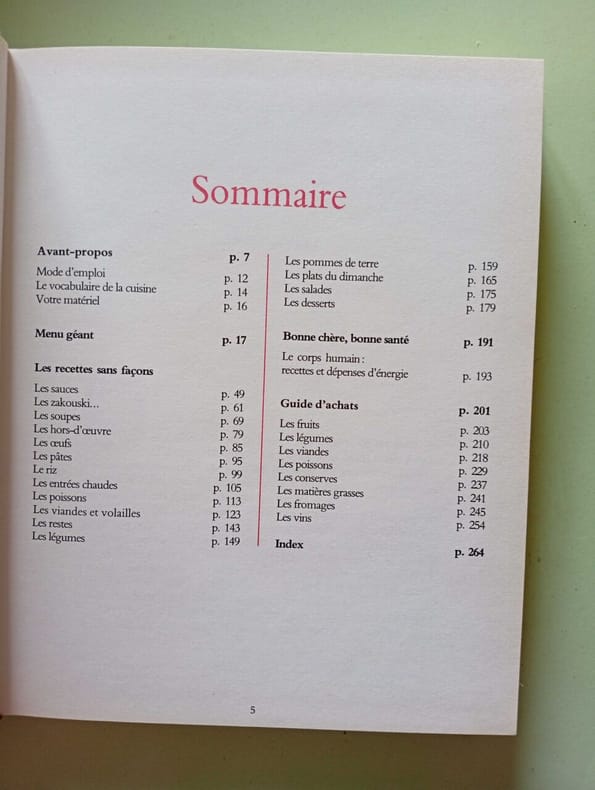 Sommaire

Avant-propos p. 7
Mode d'emploi p. 12
Le vocabulaire de la cuisine p. 14
Votre matériel p. 16

Menu géant p. 17

Les recettes sans façons
Les sauces p. 49
Les zakouski... p. 61
Les soupes p. 69
Les hors-d'œuvre p. 79
Les œufs p. 85
Les pâtes p. 95
Le riz p. 99
Les entrées chaudes p. 105
Les poissons p. 113
Les viandes et volailles p. 123
Les restes p. 143
Les légumes p. 149

Les pommes de terre p. 159
Les plats du dimanche p. 165
Les salades p. 175
Les desserts p. 179

Bonne chère, bonne santé p. 191
Le corps humain :
recettes et dépenses d'énergie p. 193

Guide d'achats p. 201
Les fruits p. 203
Les légumes p. 210
Les viandes p. 218
Les poissons p. 229
Les conserves p. 237
Les matières grasses p. 241
Les fromages p. 245
Les vins p. 254

Index p. 264

5